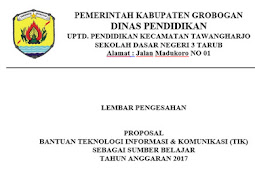 PEMERINTAH KABUPATEN GROBOGAN
DINAS PENDIDIKAN
UPTD. PENDIDIKAN KECAMATAN TAWANGHARJO
SEKOLAH DASAR NEGERI 3 TARUB
Alamat : Jalan Madukoro NO 01

LEMBAR PENGESAHAN

PROPOSAL
BANTUAN TEKNOLOGI INFORMASI & KOMUNIKASI (TIK)
SEBAGAI SUMBER BELAJAR
TAHUN ANGGARAN 2017